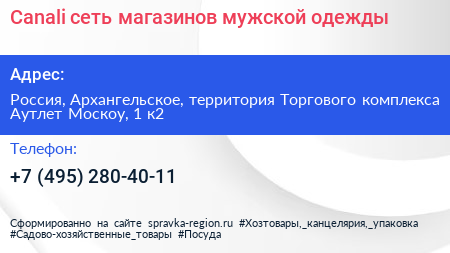 Canali сеть магазинов мужской одежды

Адрес:

Россия, Архангельское, территория Торгового комплекса Аутлет Москоу, 1 к2

Телефон:

+7 (495) 280-40-11

Сформированно на сайте spravka-region.ru #Хозтовары,_канцелярия,_упаковка #Садово-хозяйственные_товары #Посуда